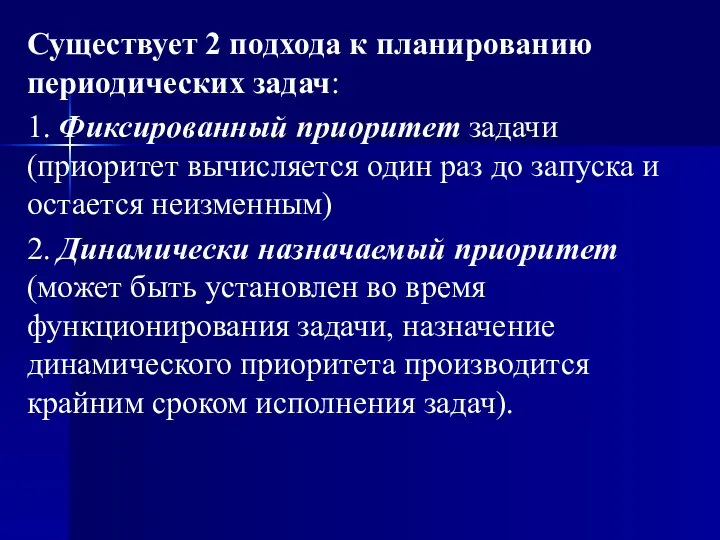 Существует 2 подхода к планированию периодических задач:

1. Фиксированный приоритет задачи (приоритет вычисляется один раз до запуска и остается неизменным)

2. Динамически назначаемый приоритет (может быть установлен во время функционирования задачи, назначение динамического приоритета производится крайним сроком исполнения задач).